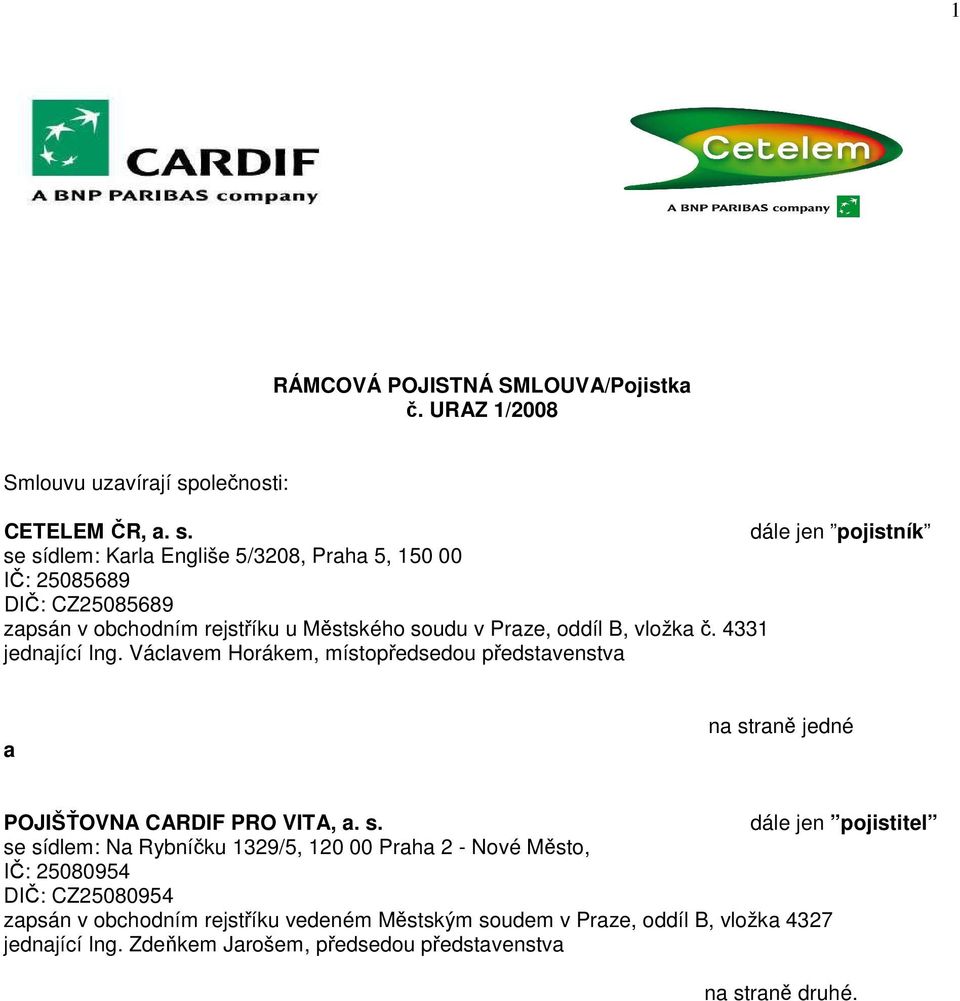 1

CARDIF
A BNP PARIBAS company

Cetelem
A BNP PARIBAS company

RÁMCOVÁ POJISTNÁ SMLOUVA/Pojistka
č. URAZ 1/2008

Smlouvu uzavírají společnosti:

CETELEM ČR, a. s. dále jen ”pojistník”
se sídlem: Karla Engliše 5/3208, Praha 5, 150 00
IČ: 25085689
DIČ: CZ25085689
zapsán v obchodním rejstříku u Městského soudu v Praze, oddíl B, vložka č. 4331
jednající Ing. Václavem Horákem, místopředsedou představenstva

na straně jedné

a

POJIŠŤOVNA CARDIF PRO VITA, a. s. dále jen ”pojistitel”
se sídlem: Na Rybníčku 1329/5, 120 00 Praha 2 - Nové Město,
IČ: 25080954
DIČ: CZ25080954
zapsán v obchodním rejstříku vedeném Městským soudem v Praze, oddíl B, vložka 4327
jednající Ing. Zdeňkem Jarošem, předsedou představenstva

na straně druhé.